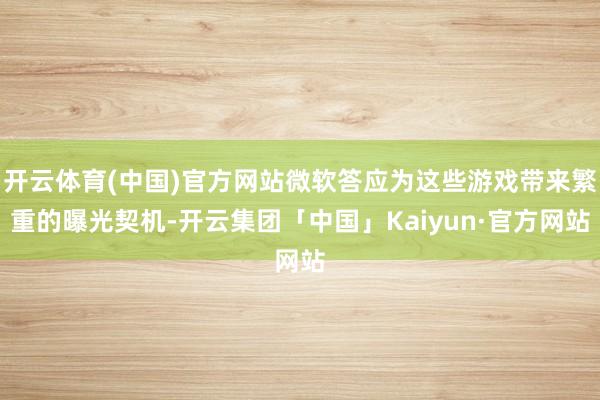 开云体育(中国)官方网站微软答应为这些游戏带来繁重的曝光契机-开云集团「中国」Kaiyun·官方网站网站